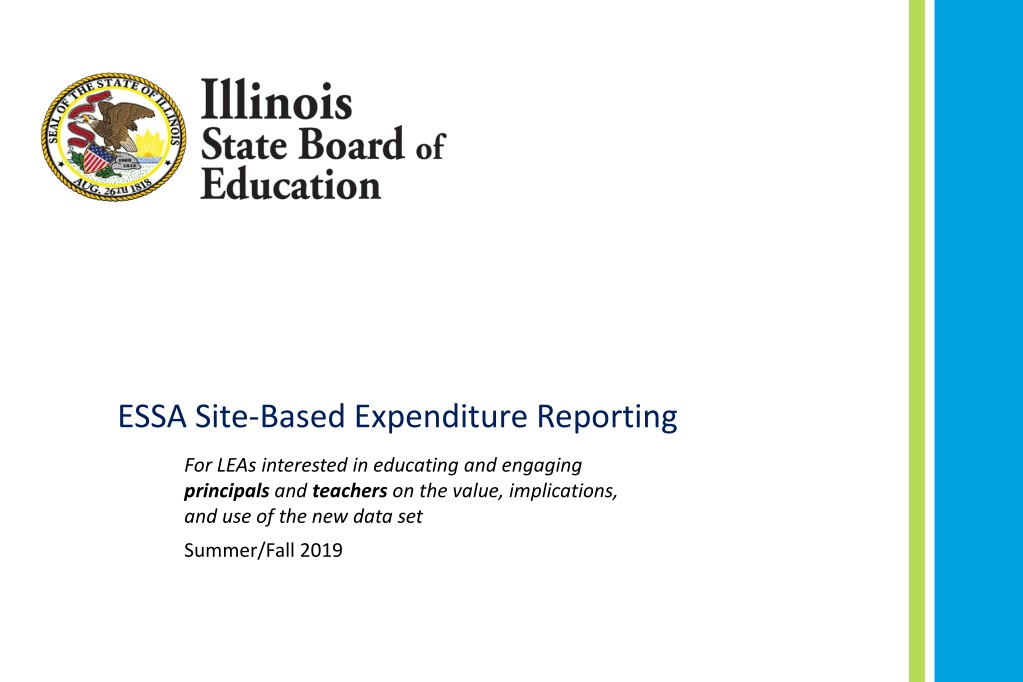 SEAL OF THE STATE OF ILLINOIS
AUG. 26TH 1818

Illinois
State Board of
Education

ESSA Site-Based Expenditure Reporting

For LEAs interested in educating and engaging principals and teachers on the value, implications, and use of the new data set

Summer/Fall 2019